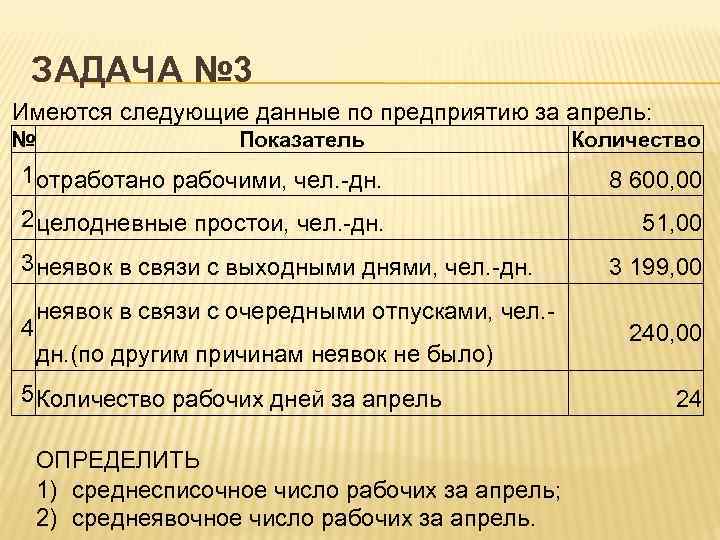 ЗАДАЧА №3

Имеются следующие данные по предприятию за апрель:

| № | Показатель | Количество |
|---|---|---|
| 1 | отработано рабочими, чел.-дн. | 8 600,00 |
| 2 | целодневные простои, чел.-дн. | 51,00 |
| 3 | неявок в связи с выходными днями, чел.-дн. | 3 199,00 |
| 4 | неявок в связи с очередными отпусками, чел.-дн.(по другим причинам неявок не было) | 240,00 |
| 5 | Количество рабочих дней за апрель | 24 |

ОПРЕДЕЛИТЬ
1) среднесписочное число рабочих за апрель;
2) среднеявочное число рабочих за апрель.